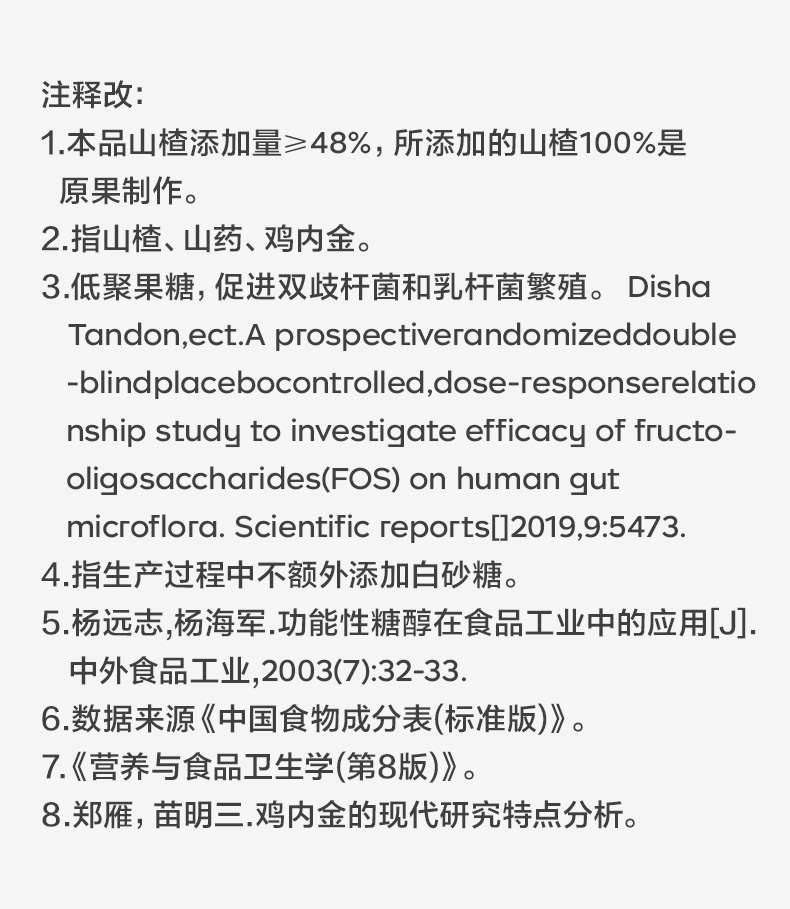 注释改:
1.本品山楂添加量≥48%，所添加的山楂100%是原果制作。
2.指山楂、山药、鸡内金。
3.低聚果糖，促进双歧杆菌和乳杆菌繁殖。 Disha Tandon,ect.A prospectiverandomizeddouble-blindplacebocontrolled,dose-responserelationship study to investigate efficacy of fructo-oligosaccharides(FOS) on human gut microflora. Scientific reports[]2019,9:5473.
4.指生产过程中不额外添加白砂糖。
5.杨远志,杨海军.功能性糖醇在食品工业中的应用[J].中外食品工业,2003(7):32-33.
6.数据来源《中国食物成分表(标准版)》。
7.《营养与食品卫生学(第8版)》。
8.郑雁，苗明三.鸡内金的现代研究特点分析。